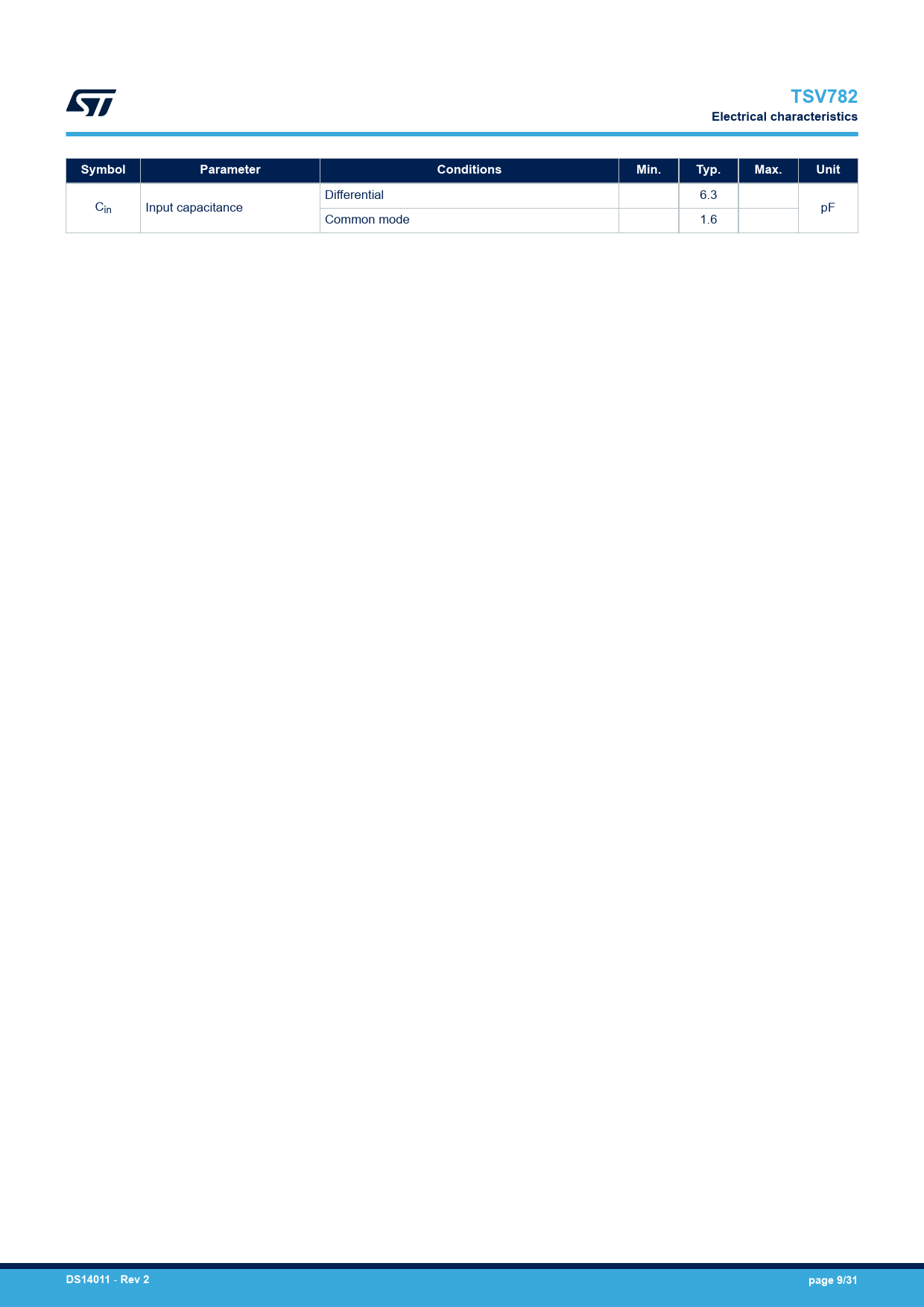 TSV782
Electrical characteristics

| Symbol | Parameter | Conditions | Min. | Typ. | Max. | Unit |
|---|---|---|---|---|---|---|
| $C_{in}$ | Input capacitance | Differential | | 6.3 | | pF |
| | | Common mode | | 1.6 | | |

DS14011 - Rev 2

page 9/31